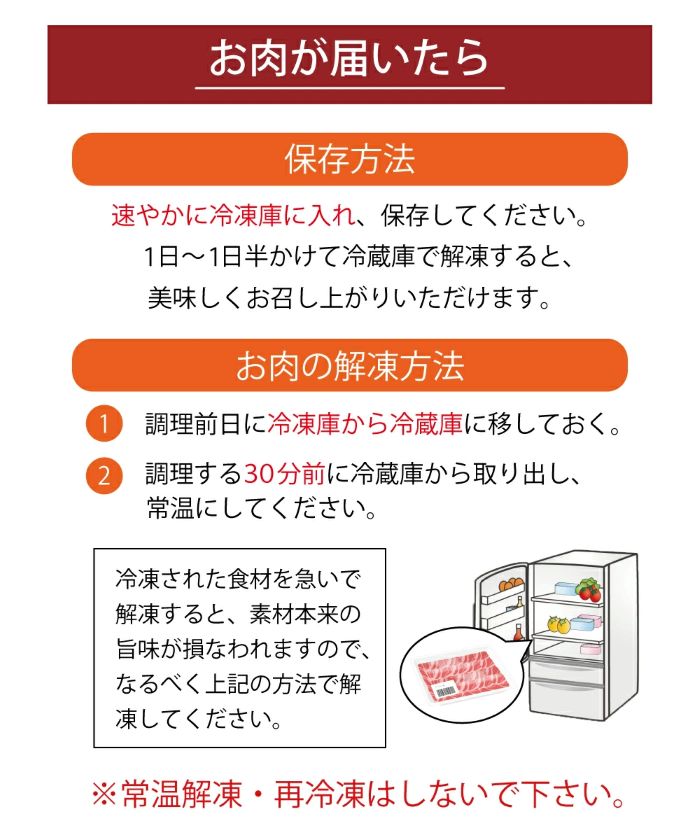 お肉が届いたら

保存方法

速やかに冷凍庫に入れ、保存してください。
1日～1日半かけて冷蔵庫で解凍すると、
美味しくお召し上がりいただけます。

お肉の解凍方法

1 調理前日に冷凍庫から冷蔵庫に移しておく。

2 調理する30分前に冷蔵庫から取り出し、常温にしてください。

冷凍された食材を急いで解凍すると、素材本来の旨味が損なわれますので、なるべく上記の方法で解凍してください。

※常温解凍・再冷凍はしないで下さい。